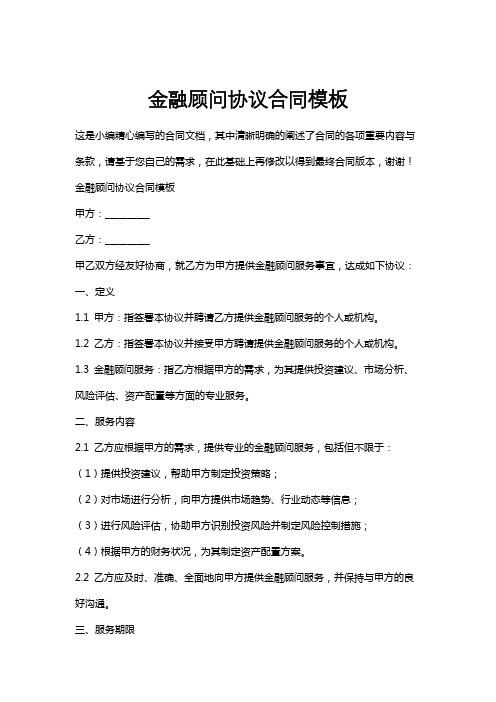 金融顾问协议合同模板

这是小编精心编写的合同文档，其中清晰明确的阐述了合同的各项重要内容与条款，请基于您自己的需求，在此基础上再修改以得到最终合同版本，谢谢！

金融顾问协议合同模板

甲方：________

乙方：________

甲乙双方经友好协商，就乙方为甲方提供金融顾问服务事宜，达成如下协议：

一、定义

1.1 甲方：指签署本协议并聘请乙方提供金融顾问服务的个人或机构。

1.2 乙方：指签署本协议并接受甲方聘请提供金融顾问服务的个人或机构。

1.3 金融顾问服务：指乙方根据甲方的需求，为其提供投资建议、市场分析、风险评估、资产配置等方面的专业服务。

二、服务内容

2.1 乙方应根据甲方的需求，提供专业的金融顾问服务，包括但不限于：

（1）提供投资建议，帮助甲方制定投资策略；

（2）对市场进行分析，向甲方提供市场趋势、行业动态等信息；

（3）进行风险评估，协助甲方识别投资风险并制定风险控制措施；

（4）根据甲方的财务状况，为其制定资产配置方案。

2.2 乙方应及时、准确、全面地向甲方提供金融顾问服务，并保持与甲方的良好沟通。

三、服务期限